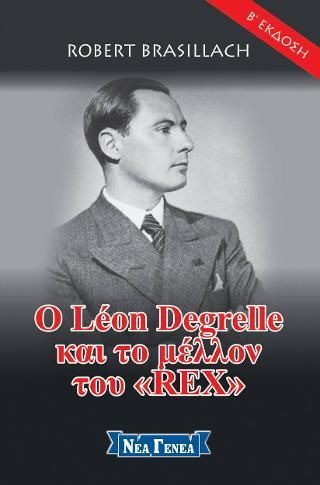 Β' ΕΚΔΟΣΗ

ROBERT BRASILLACH

Ο Léon Degrelle και το μέλλον του «REX»

ΝΕΑ ΓΕΝΕΑ